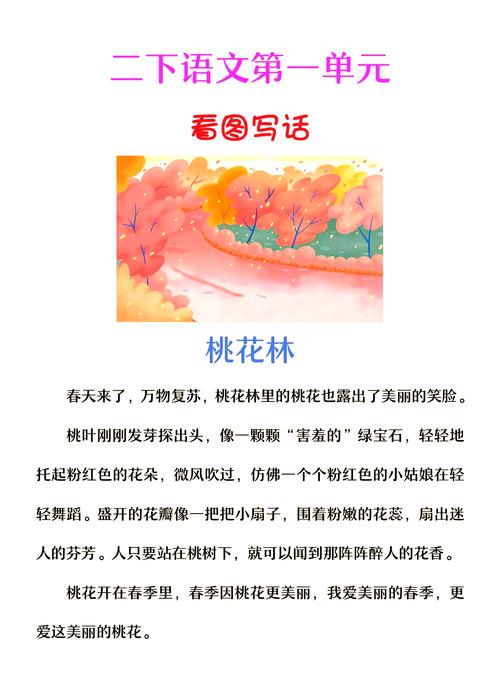 二下语文第一单元

看图写话

桃花林

春天来了，万物复苏，桃花林里的桃花也露出了美丽的笑脸。

桃叶刚刚发芽探出头，像一颗颗“害羞的”绿宝石，轻轻地托起粉红色的花朵，微风吹过，仿佛一个个粉红色的小姑娘在轻轻舞蹈。盛开的花瓣像一把把小扇子，围着粉嫩的花蕊，扇出迷人的芬芳。人只要站在桃树下，就可以闻到那阵阵醉人的花香。

桃花开在春季里，春季因桃花更美丽，我爱美丽的春季，更爱这美丽的桃花。